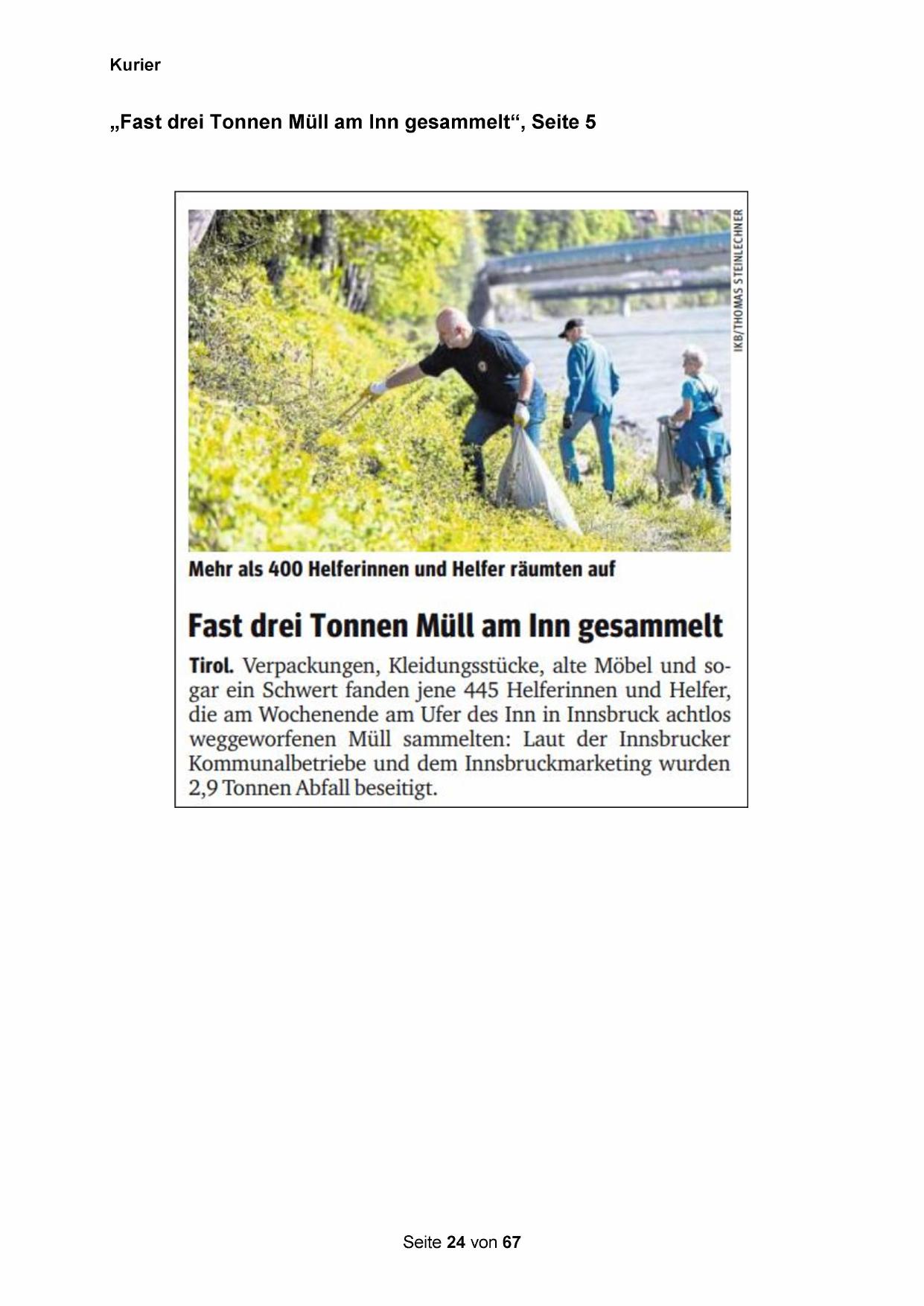 Kurier

„Fast drei Tonnen Müll am Inn gesammelt“, Seite 5

IKB/THOMAS STEINLECHNER

Mehr als 400 Helferinnen und Helfer räumten auf

Fast drei Tonnen Müll am Inn gesammelt

Tirol. Verpackungen, Kleidungsstücke, alte Möbel und sogar ein Schwert fanden jene 445 Helferinnen und Helfer, die am Wochenende am Ufer des Inn in Innsbruck achtlos weggeworfenen Müll sammelten: Laut der Innsbrucker Kommunalbetriebe und dem Innsbruckmarketing wurden 2,9 Tonnen Abfall beseitigt.

Seite 24 von 67